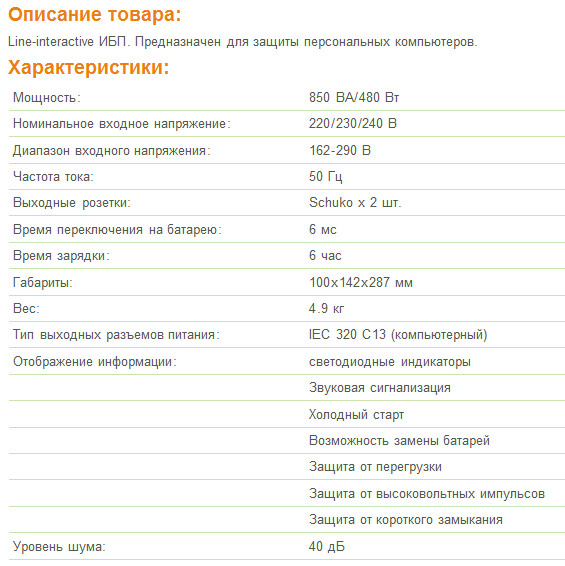 Описание товара:

Line-interactive ИБП. Предназначен для защиты персональных компьютеров.

Характеристики:

| | |
|---|---|
| Мощность: | 850 ВА/480 Вт |
| Номинальное входное напряжение: | 220/230/240 В |
| Диапазон входного напряжения: | 162-290 В |
| Частота тока: | 50 Гц |
| Выходные розетки: | Schuko x 2 шт. |
| Время переключения на батарею: | 6 мс |
| Время зарядки: | 6 час |
| Габариты: | 100x142x287 мм |
| Вес: | 4.9 кг |
| Тип выходных разъемов питания: | IEC 320 C13 (компьютерный) |
| Отображение информации: | светодиодные индикаторы |
| | Звуковая сигнализация |
| | Холодный старт |
| | Возможность замены батарей |
| | Защита от перегрузки |
| | Защита от высоковольтных импульсов |
| | Защита от короткого замыкания |
| Уровень шума: | 40 дБ |